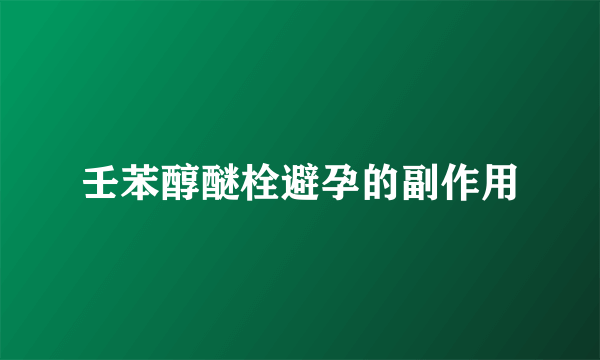 壬苯醇醚栓避孕的副作用